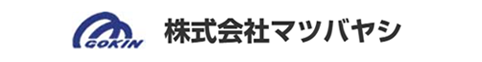 GOKIN

株式会社マツバヤシ